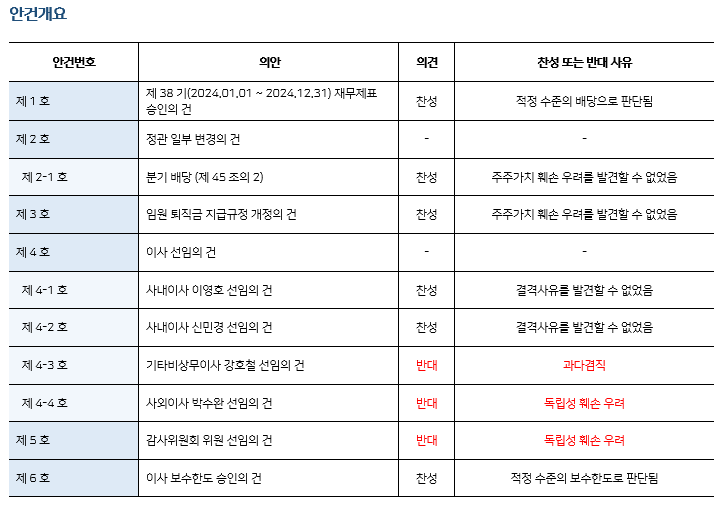 안건개요

| 안건번호 | 의안 | 의견 | 찬성 또는 반대 사유 |
|---|---|---|---|
| 제 1 호 | 제 38 기(2024.01.01 ~ 2024.12.31) 재무제표 승인의 건 | 찬성 | 적정 수준의 배당으로 판단됨 |
| 제 2 호 | 정관 일부 변경의 건 | - | - |
| 제 2-1 호 | 분기 배당 (제 45 조의 2) | 찬성 | 주주가치 훼손 우려를 발견할 수 없었음 |
| 제 3 호 | 임원 퇴직금 지급규정 개정의 건 | 찬성 | 주주가치 훼손 우려를 발견할 수 없었음 |
| 제 4 호 | 이사 선임의 건 | - | - |
| 제 4-1 호 | 사내이사 이영호 선임의 건 | 찬성 | 결격사유를 발견할 수 없었음 |
| 제 4-2 호 | 사내이사 신민경 선임의 건 | 찬성 | 결격사유를 발견할 수 없었음 |
| 제 4-3 호 | 기타비상무이사 강호철 선임의 건 | 반대 | 과다겸직 |
| 제 4-4 호 | 사외이사 박수완 선임의 건 | 반대 | 독립성 훼손 우려 |
| 제 5 호 | 감사위원회 위원 선임의 건 | 반대 | 독립성 훼손 우려 |
| 제 6 호 | 이사 보수한도 승인의 건 | 찬성 | 적정 수준의 보수한도로 판단됨 |